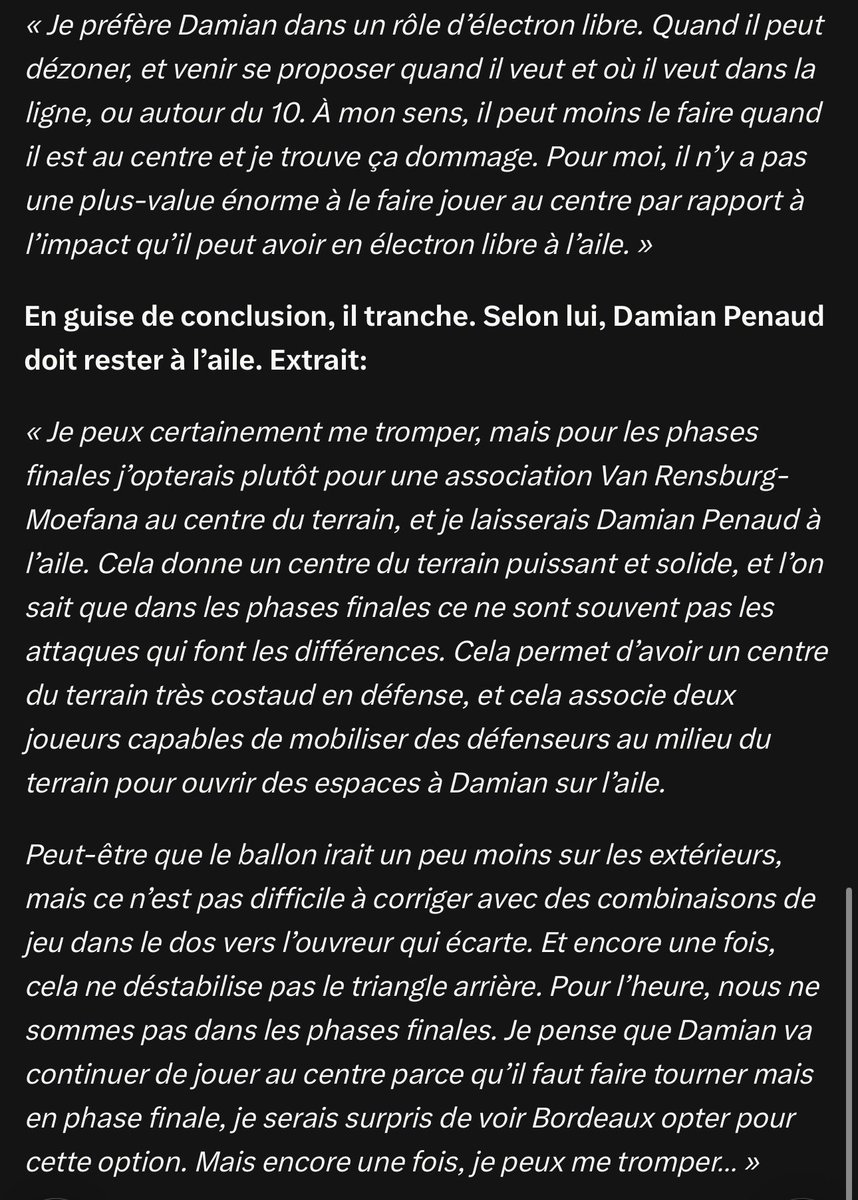 « Je préfère Damian dans un rôle d'électron libre. Quand il peut dézoner, et venir se proposer quand il veut et où il veut dans la ligne, ou autour du 10. À mon sens, il peut moins le faire quand il est au centre et je trouve ça dommage. Pour moi, il n'y a pas une plus-value énorme à le faire jouer au centre par rapport à l'impact qu'il peut avoir en électron libre à l'aile. »

En guise de conclusion, il tranche. Selon lui, Damian Penaud doit rester à l'aile. Extrait:

« Je peux certainement me tromper, mais pour les phases finales j'opterais plutôt pour une association Van Rensburg-Moefana au centre du terrain, et je laisserais Damian Penaud à l'aile. Cela donne un centre du terrain puissant et solide, et l'on sait que dans les phases finales ce ne sont souvent pas les attaques qui font les différences. Cela permet d'avoir un centre du terrain très costaud en défense, et cela associe deux joueurs capables de mobiliser des défenseurs au milieu du terrain pour ouvrir des espaces à Damian sur l'aile.

Peut-être que le ballon irait un peu moins sur les extérieurs, mais ce n'est pas difficile à corriger avec des combinaisons de jeu dans le dos vers l'ouvreur qui écarte. Et encore une fois, cela ne déstabilise pas le triangle arrière. Pour l'heure, nous ne sommes pas dans les phases finales. Je pense que Damian va continuer de jouer au centre parce qu'il faut faire tourner mais en phase finale, je serais surpris de voir Bordeaux opter pour cette option. Mais encore une fois, je peux me tromper... »